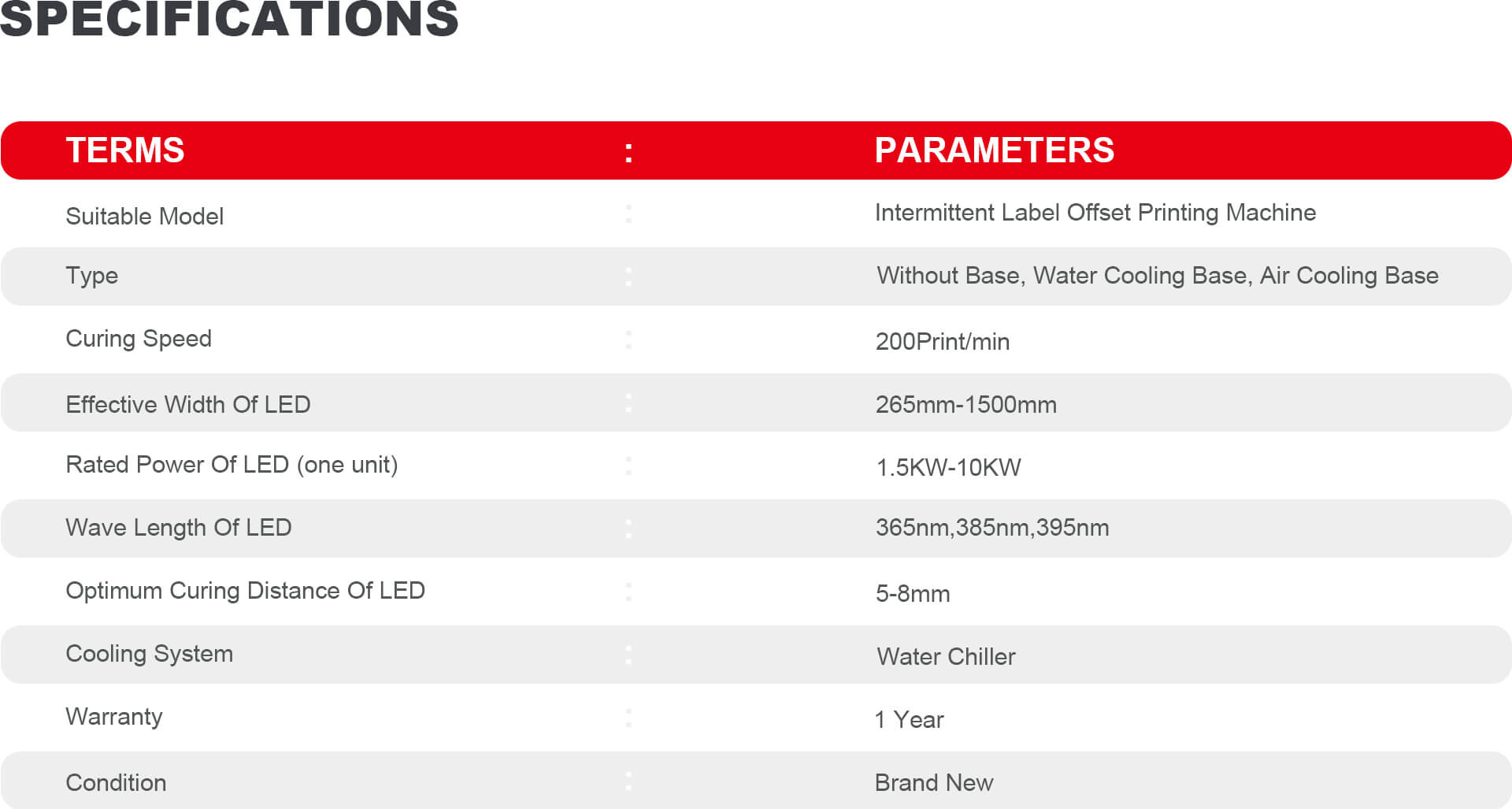 SPECIFICATIONS

| TERMS | : | PARAMETERS |
|---|---|---|
| Suitable Model | : | Intermittent Label Offset Printing Machine |
| Type | : | Without Base, Water Cooling Base, Air Cooling Base |
| Curing Speed | : | 200Print/min |
| Effective Width Of LED | : | 265mm-1500mm |
| Rated Power Of LED (one unit) | : | 1.5KW-10KW |
| Wave Length Of LED | : | 365nm,385nm,395nm |
| Optimum Curing Distance Of LED | : | 5-8mm |
| Cooling System | : | Water Chiller |
| Warranty | : | 1 Year |
| Condition | : | Brand New |